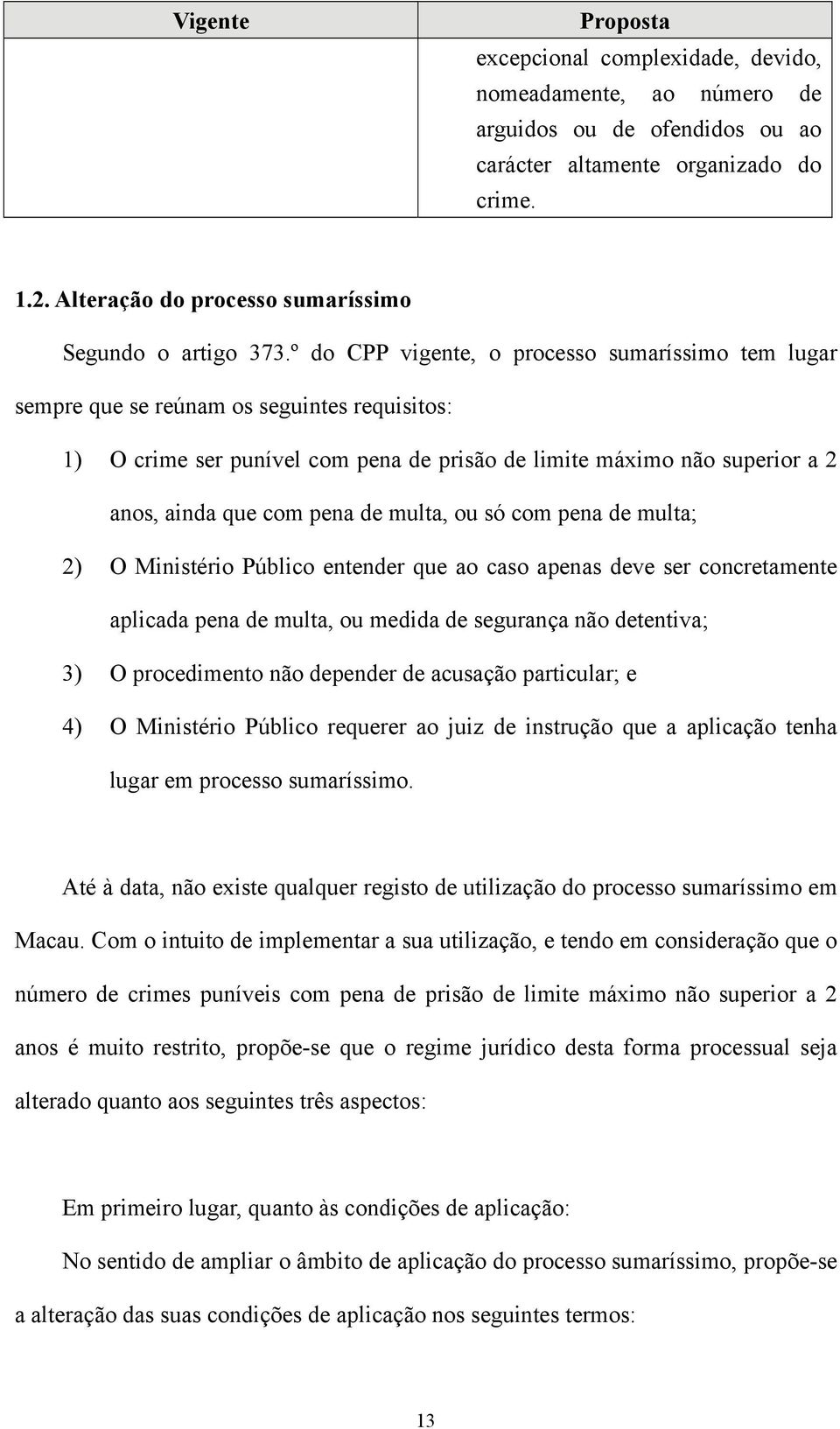 | Vigente | Proposta |
|---|---|
| | excepcional complexidade, devido, nomeadamente, ao número de arguidos ou de ofendidos ou ao carácter altamente organizado do crime. |

1.2. Alteração do processo sumaríssimo

Segundo o artigo 373.º do CPP vigente, o processo sumaríssimo tem lugar sempre que se reúnam os seguintes requisitos:

1) O crime ser punível com pena de prisão de limite máximo não superior a 2 anos, ainda que com pena de multa, ou só com pena de multa;

2) O Ministério Público entender que ao caso apenas deve ser concretamente aplicada pena de multa, ou medida de segurança não detentiva;

3) O procedimento não depender de acusação particular; e

4) O Ministério Público requerer ao juiz de instrução que a aplicação tenha lugar em processo sumaríssimo.

Até à data, não existe qualquer registo de utilização do processo sumaríssimo em Macau. Com o intuito de implementar a sua utilização, e tendo em consideração que o número de crimes puníveis com pena de prisão de limite máximo não superior a 2 anos é muito restrito, propõe-se que o regime jurídico desta forma processual seja alterado quanto aos seguintes três aspectos:

Em primeiro lugar, quanto às condições de aplicação:

No sentido de ampliar o âmbito de aplicação do processo sumaríssimo, propõe-se a alteração das suas condições de aplicação nos seguintes termos:

13